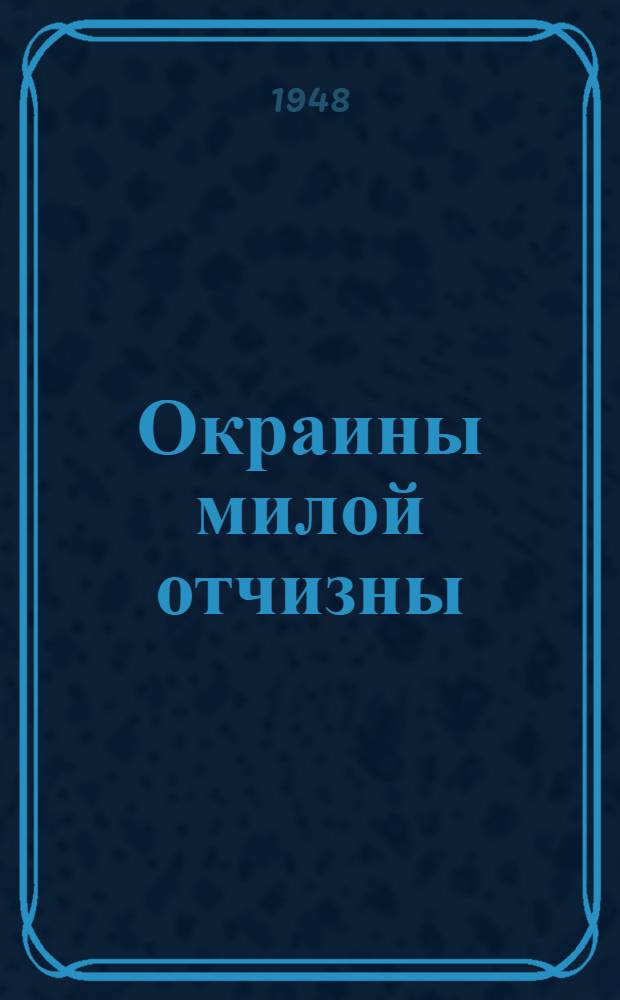 1948

Окраины милой отчизны